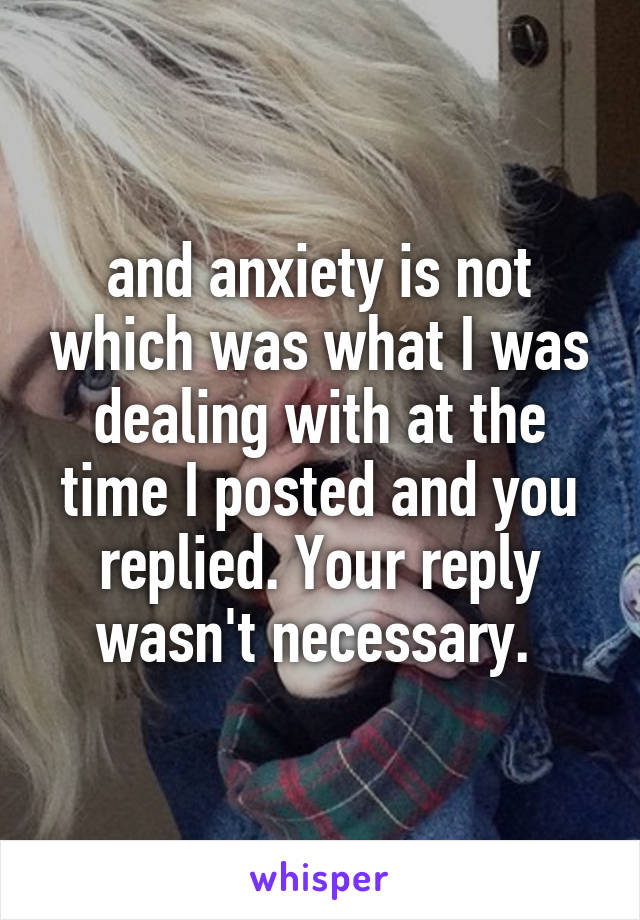 and anxiety is not which was what I was dealing with at the time I posted and you replied. Your reply wasn't necessary.

whisper